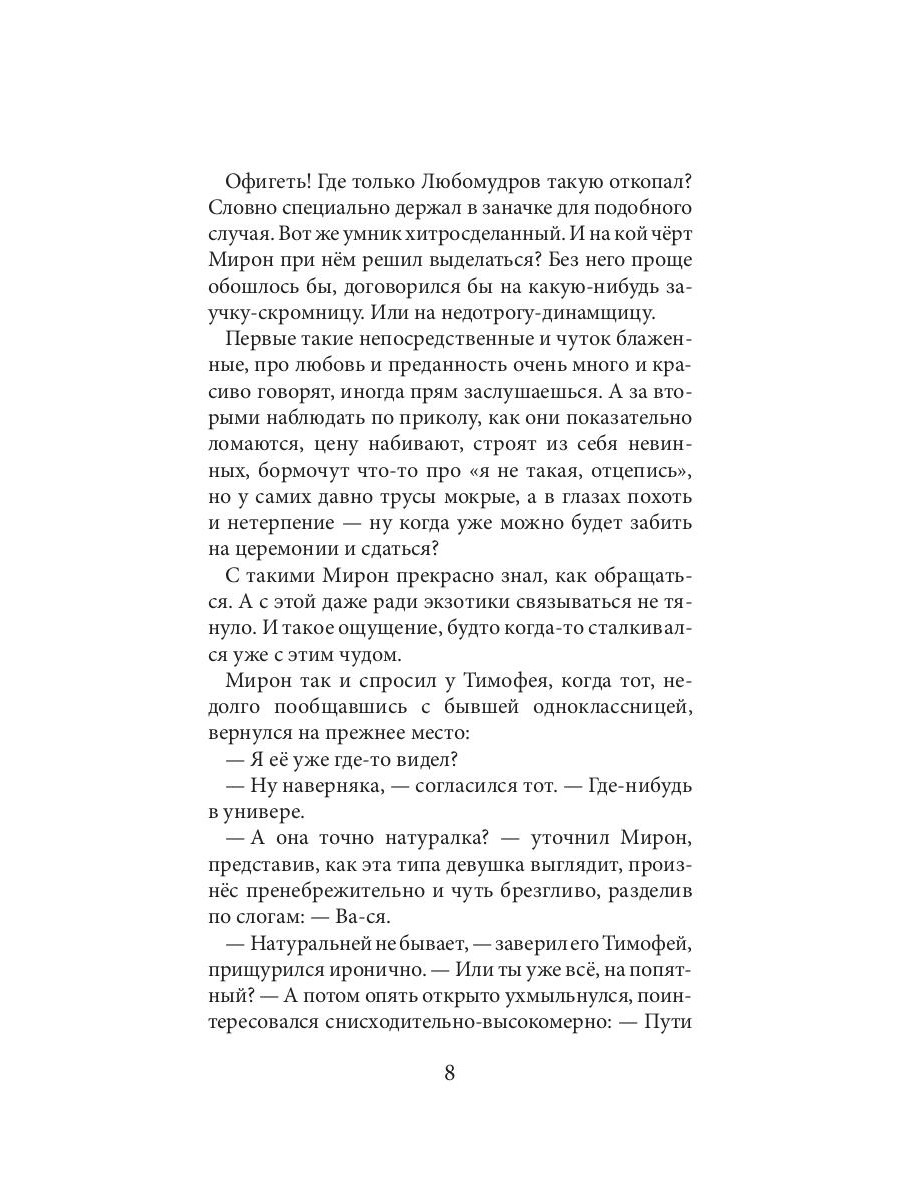 Офигеть! Где только Любомудров такую откопал? Словно специально держал в заначке для подобного случая. Вот же умник хитросделанный. И на кой чёрт Мирон при нём решил выделаться? Без него проще обошлось бы, договорился бы на какую-нибудь заучку-скромницу. Или на недотрогу-динамщицу.

Первые такие непосредственные и чуток блаженные, про любовь и преданность очень много и красиво говорят, иногда прям заслушаешься. А за вторыми наблюдать по приколу, как они показательно ломаются, цену набивают, строят из себя невинных, бормочут что-то про «я не такая, отцепись», но у самих давно трусы мокрые, а в глазах похоть и нетерпение — ну когда уже можно будет забить на церемонии и сдаться?

С такими Мирон прекрасно знал, как обращаться. А с этой даже ради экзотики связываться не тянуло. И такое ощущение, будто когда-то сталкивался уже с этим чудом.

Мирон так и спросил у Тимофея, когда тот, недолго пообщавшись с бывшей одноклассницей, вернулся на прежнее место:

— Я её уже где-то видел?

— Ну наверняка, — согласился тот. — Где-нибудь в универе.

— А она точно натуралка? — уточнил Мирон, представив, как эта типа девушка выглядит, произнёс пренебрежительно и чуть брезгливо, разделив по слогам: — Ва-ся.

— Натуральней не бывает, — заверил его Тимофей, прищурился иронично. — Или ты уже всё, на попятный? — А потом опять открыто ухмыльнулся, поинтересовался снисходительно-высокомерно: — Пути

8